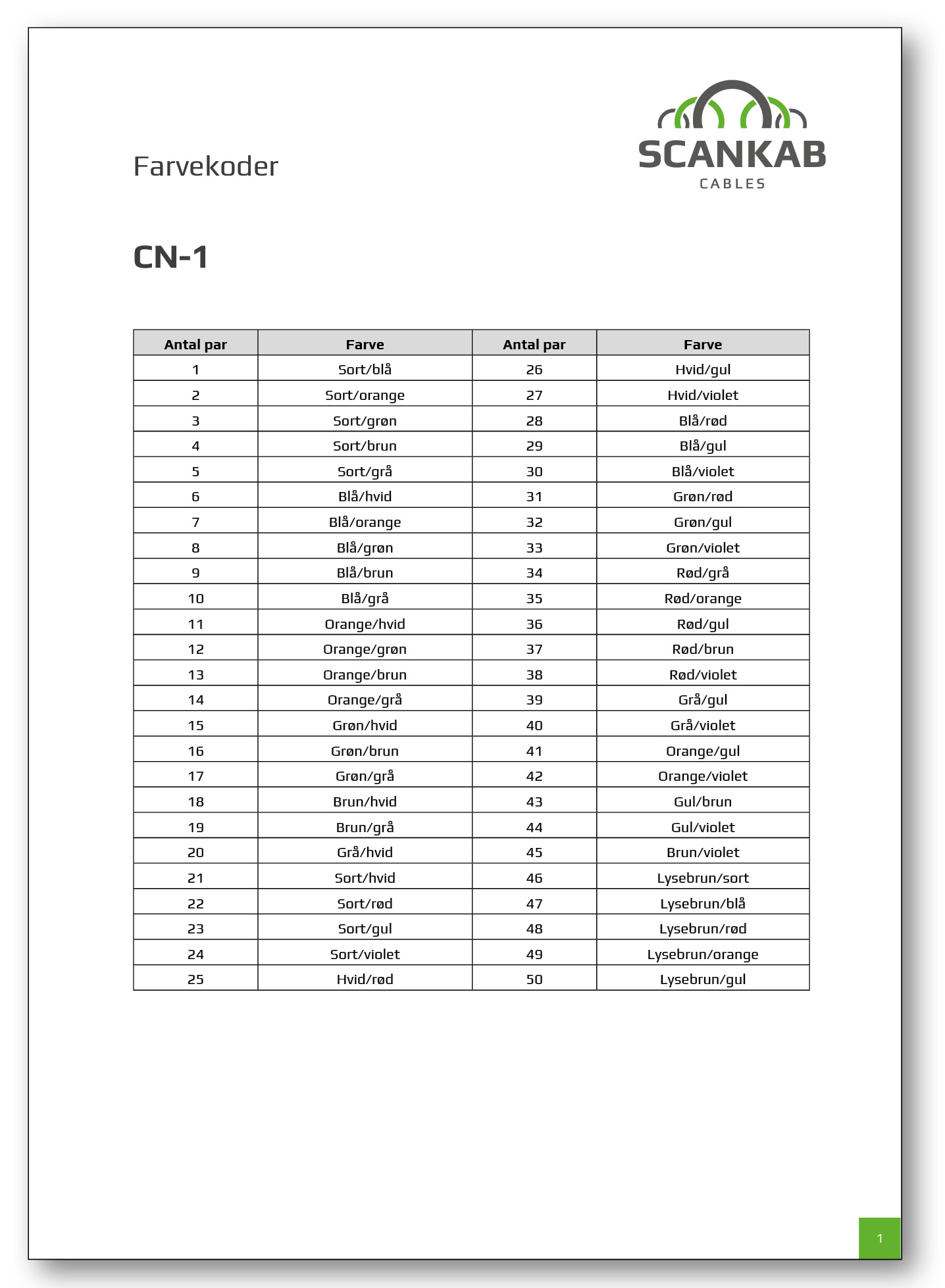 Farvekoder

SCANKAB
CABLES

CN-1

| Antal par | Farve | Antal par | Farve |
|---|---|---|---|
| 1 | Sort/blå | 26 | Hvid/gul |
| 2 | Sort/orange | 27 | Hvid/violet |
| 3 | Sort/grøn | 28 | Blå/rød |
| 4 | Sort/brun | 29 | Blå/gul |
| 5 | Sort/grå | 30 | Blå/violet |
| 6 | Blå/hvid | 31 | Grøn/rød |
| 7 | Blå/orange | 32 | Grøn/gul |
| 8 | Blå/grøn | 33 | Grøn/violet |
| 9 | Blå/brun | 34 | Rød/grå |
| 10 | Blå/grå | 35 | Rød/orange |
| 11 | Orange/hvid | 36 | Rød/gul |
| 12 | Orange/grøn | 37 | Rød/brun |
| 13 | Orange/brun | 38 | Rød/violet |
| 14 | Orange/grå | 39 | Grå/gul |
| 15 | Grøn/hvid | 40 | Grå/violet |
| 16 | Grøn/brun | 41 | Orange/gul |
| 17 | Grøn/grå | 42 | Orange/violet |
| 18 | Brun/hvid | 43 | Gul/brun |
| 19 | Brun/grå | 44 | Gul/violet |
| 20 | Grå/hvid | 45 | Brun/violet |
| 21 | Sort/hvid | 46 | Lysebrun/sort |
| 22 | Sort/rød | 47 | Lysebrun/blå |
| 23 | Sort/gul | 48 | Lysebrun/rød |
| 24 | Sort/violet | 49 | Lysebrun/orange |
| 25 | Hvid/rød | 50 | Lysebrun/gul |

1